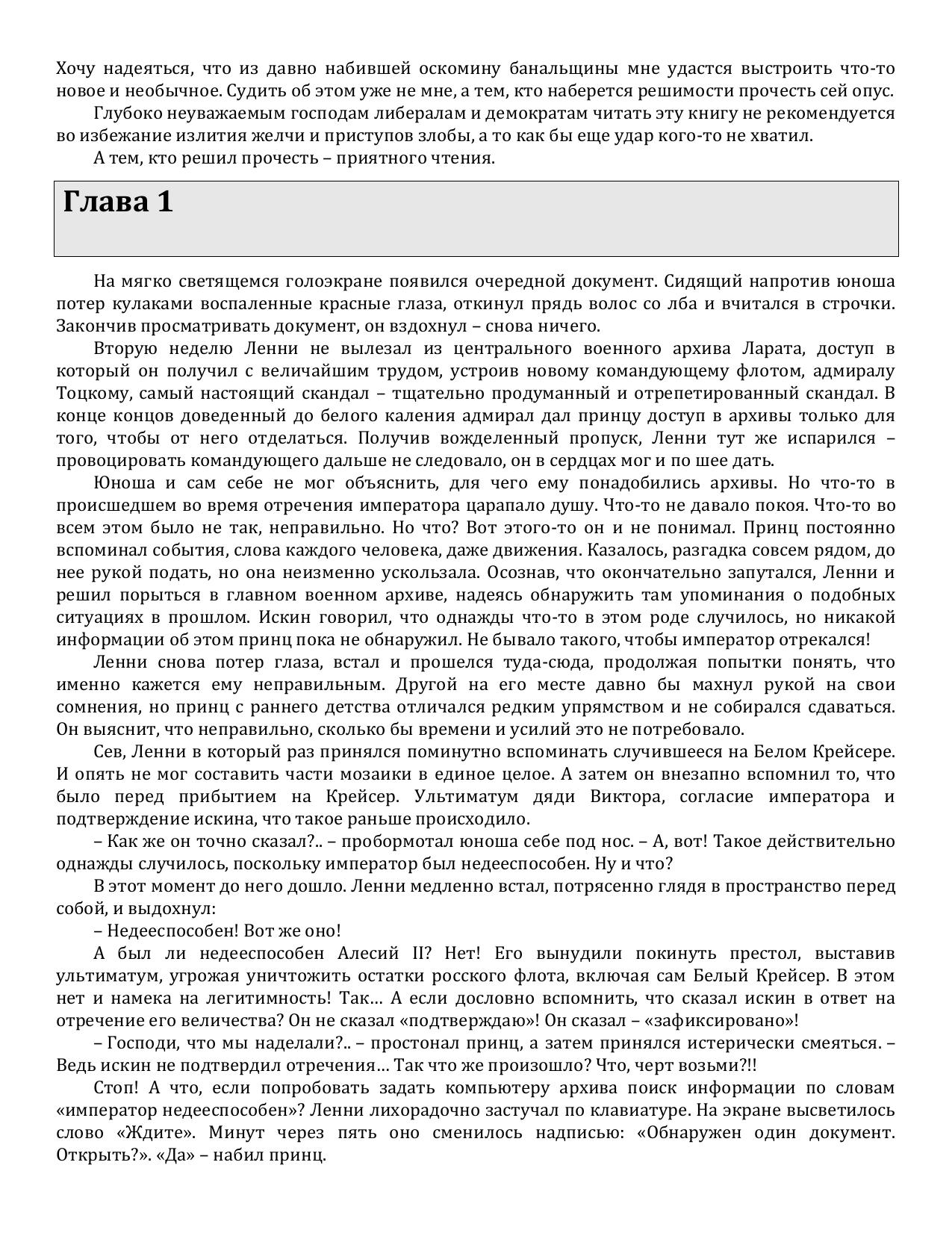 Хочу надеяться, что из давно набившей оскомину банальщины мне удастся выстроить что-то новое и необычное. Судить об этом уже не мне, а тем, кто наберется решимости прочесть сей опус.

Глубоко неуважаемым господам либералам и демократам читать эту книгу не рекомендуется во избежание излития желчи и приступов злобы, а то как бы еще удар кого-то не хватил.

А тем, кто решил прочесть – приятного чтения.

Глава 1

На мягко светящемся голоэкране появился очередной документ. Сидящий напротив юноша потер кулаками воспаленные красные глаза, откинул прядь волос со лба и вчитался в строчки. Закончив просматривать документ, он вздохнул – снова ничего.

Вторую неделю Ленни не вылезал из центрального военного архива Ларата, доступ в который он получил с величайшим трудом, устроив новому командующему флотом, адмиралу Тоцкому, самый настоящий скандал – тщательно продуманный и отрепетированный скандал. В конце концов доведенный до белого каления адмирал дал принцу доступ в архивы только для того, чтобы от него отделаться. Получив вожделенный пропуск, Ленни тут же испарился – провоцировать командующего дальше не следовало, он в сердцах мог и по шее дать.

Юноша и сам себе не мог объяснить, для чего ему понадобились архивы. Но что-то в происшедшем во время отречения императора царапало душу. Что-то не давало покоя. Что-то во всем этом было не так, неправильно. Но что? Вот этого-то он и не понимал. Принц постоянно вспоминал события, слова каждого человека, даже движения. Казалось, разгадка совсем рядом, до нее рукой подать, но она неизменно ускользала. Осознав, что окончательно запутался, Ленни и решил порыться в главном военном архиве, надеясь обнаружить там упоминания о подобных ситуациях в прошлом. Искин говорил, что однажды что-то в этом роде случилось, но никакой информации об этом принц пока не обнаружил. Не бывало такого, чтобы император отрекался!

Ленни снова потер глаза, встал и прошелся туда-сюда, продолжая попытки понять, что именно кажется ему неправильным. Другой на его месте давно бы махнул рукой на свои сомнения, но принц с раннего детства отличался редким упрямством и не собирался сдаваться. Он выяснит, что неправильно, сколько бы времени и усилий это не потребовало.

Сев, Ленни в который раз принялся поминутно вспоминать случившееся на Белом Крейсере. И опять не мог составить части мозаики в единое целое. А затем он внезапно вспомнил то, что было перед прибытием на Крейсер. Ультиматум дяди Виктора, согласие императора и подтверждение искина, что такое раньше происходило.

– Как же он точно сказал?.. – пробормотал юноша себе под нос. – А, вот! Такое действительно однажды случилось, поскольку император был недееспособен. Ну и что?

В этот момент до него дошло. Ленни медленно встал, потрясенно глядя в пространство перед собой, и выдохнул:

– Недееспособен! Вот же оно!

А был ли недееспособен Алесий II? Нет! Его вынудили покинуть престол, выставив ультиматум, угрожая уничтожить остатки росского флота, включая сам Белый Крейсер. В этом нет и намека на легитимность! Так… А если дословно вспомнить, что сказал искин в ответ на отречение его величества? Он не сказал «подтверждаю»! Он сказал – «зафиксировано»!

– Господи, что мы наделали?.. – простонал принц, а затем принялся истерически смеяться. – Ведь искин не подтвердил отречения… Так что же произошло? Что, черт возьми?!!

Стоп! А что, если попробовать задать компьютеру архива поиск информации по словам «император недееспособен»? Ленни лихорадочно застучал по клавиатуре. На экране высветилось слово «Ждите». Минут через пять оно сменилось надписью: «Обнаружен один документ. Открыть?». «Да» – набил принц.